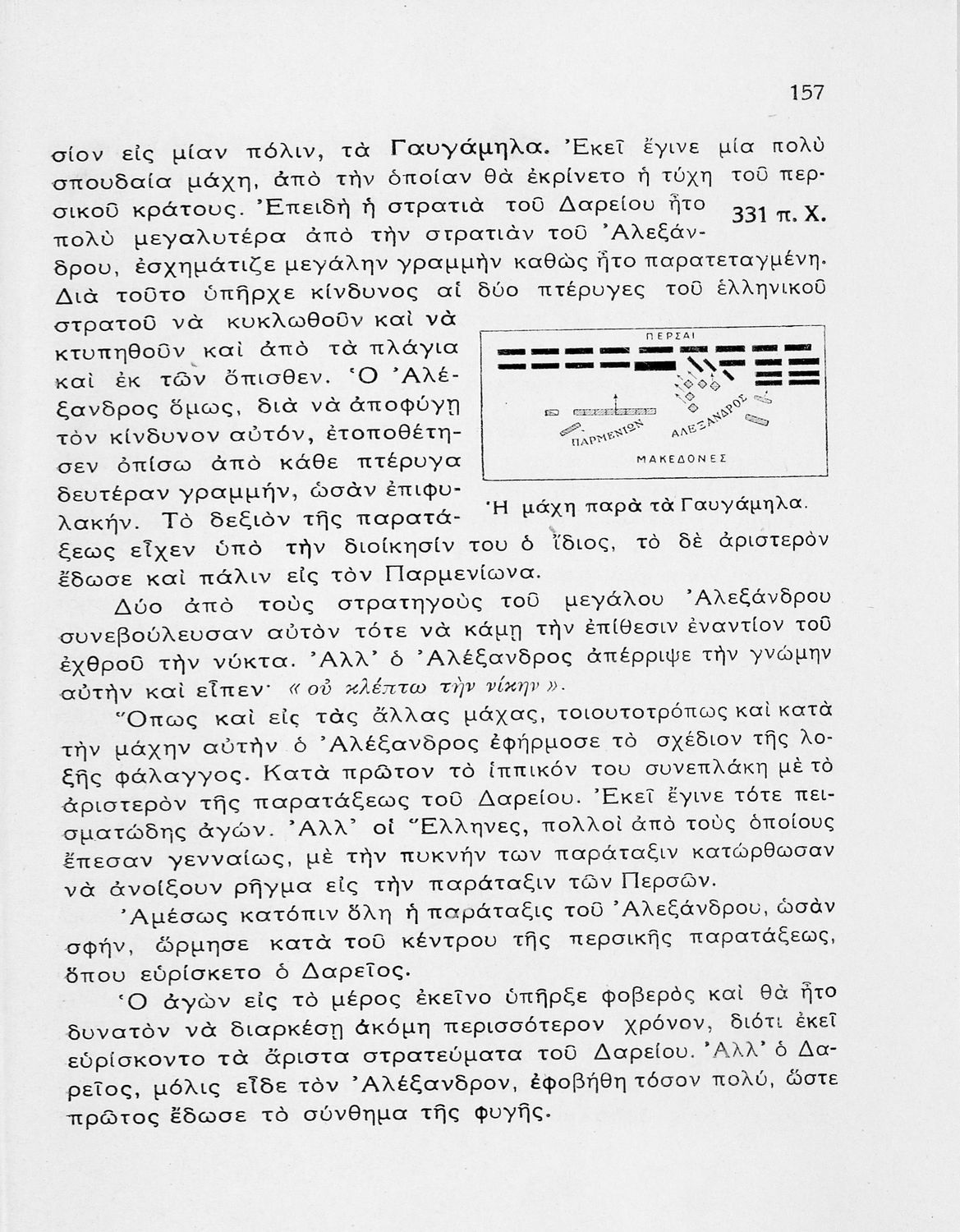 157

σίον εἰς μίαν πόλιν, τὰ Γαυγάμηλα. Ἐκεῖ ἔγινε μία πολὺ σπουδαία μάχη, ἀπὸ τὴν ὁποίαν θὰ ἐκρίνετο ἡ τύχη τοῦ περσικοῦ κράτους. Ἐπειδὴ ἡ στρατιὰ τοῦ Δαρείου ἦτο πολὺ μεγαλυτέρα ἀπὸ τὴν στρατιὰν τοῦ Ἀλεξάνδρου, ἐσχημάτιζε μεγάλην γραμμὴν καθὼς ἦτο παρατεταγμένη. Διὰ τοῦτο ὑπῆρχε κίνδυνος αἱ δύο πτέρυγες τοῦ ἑλληνικοῦ στρατοῦ νὰ κυκλωθοῦν καὶ νὰ κτυπηθοῦν καὶ ἀπὸ τὰ πλάγια καὶ ἐκ τῶν ὄπισθεν. Ὁ Ἀλέξανδρος ὅμως, διὰ νὰ ἀποφύγῃ τὸν κίνδυνον αὐτόν, ἐτοποθέτησεν ὀπίσω ἀπὸ κάθε πτέρυγα δευτέραν γραμμήν, ὡσὰν ἐπιφυλακήν. Τὸ δεξιὸν τῆς παρατάξεως εἶχεν ὑπὸ τὴν διοίκησίν του ὁ ἴδιος, τὸ δὲ ἀριστερὸν ἔδωσε καὶ πάλιν εἰς τὸν Παρμενίωνα.

331 π. Χ.

ΠΕΡΣΑΙ

ΠΑΡΜΕΝΙΩΝ

ΑΛΕΞΑΝΔΡΟΣ

ΜΑΚΕΔΟΝΕΣ

Ἡ μάχη παρὰ τὰ Γαυγάμηλα.

Δύο ἀπὸ τοὺς στρατηγοὺς τοῦ μεγάλου Ἀλεξάνδρου συνεβούλευσαν αὐτὸν τότε νὰ κάμῃ τὴν ἐπίθεσιν ἐναντίον τοῦ ἐχθροῦ τὴν νύκτα. Ἀλλ' ὁ Ἀλέξανδρος ἀπέρριψε τὴν γνώμην αὐτὴν καὶ εἶπεν· «οὐ κλέπτω τὴν νίκην».

Ὅπως καὶ εἰς τὰς ἄλλας μάχας, τοιουτοτρόπως καὶ κατὰ τὴν μάχην αὐτὴν ὁ Ἀλέξανδρος ἐφήρμοσε τὸ σχέδιον τῆς λοξῆς φάλαγγος. Κατὰ πρῶτον τὸ ἱππικόν του συνεπλάκη μὲ τὸ ἀριστερὸν τῆς παρατάξεως τοῦ Δαρείου. Ἐκεῖ ἔγινε τότε πεισματώδης ἀγών. Ἀλλ' οἱ Ἕλληνες, πολλοὶ ἀπὸ τοὺς ὁποίους ἔπεσαν γενναίως, μὲ τὴν πυκνήν των παράταξιν κατώρθωσαν νὰ ἀνοίξουν ρῆγμα εἰς τὴν παράταξιν τῶν Περσῶν.

Ἀμέσως κατόπιν ὅλη ἡ παράταξις τοῦ Ἀλεξάνδρου, ὡσὰν σφήν, ὥρμησε κατὰ τοῦ κέντρου τῆς περσικῆς παρατάξεως, ὅπου εὑρίσκετο ὁ Δαρεῖος.

Ὁ ἀγὼν εἰς τὸ μέρος ἐκεῖνο ὑπῆρξε φοβερὸς καὶ θὰ ἦτο δυνατὸν νὰ διαρκέσῃ ἀκόμη περισσότερον χρόνον, διότι ἐκεῖ εὑρίσκοντο τὰ ἄριστα στρατεύματα τοῦ Δαρείου. Ἀλλ' ὁ Δαρεῖος, μόλις εἶδε τὸν Ἀλέξανδρον, ἐφοβήθη τόσον πολύ, ὥστε πρῶτος ἔδωσε τὸ σύνθημα τῆς φυγῆς.